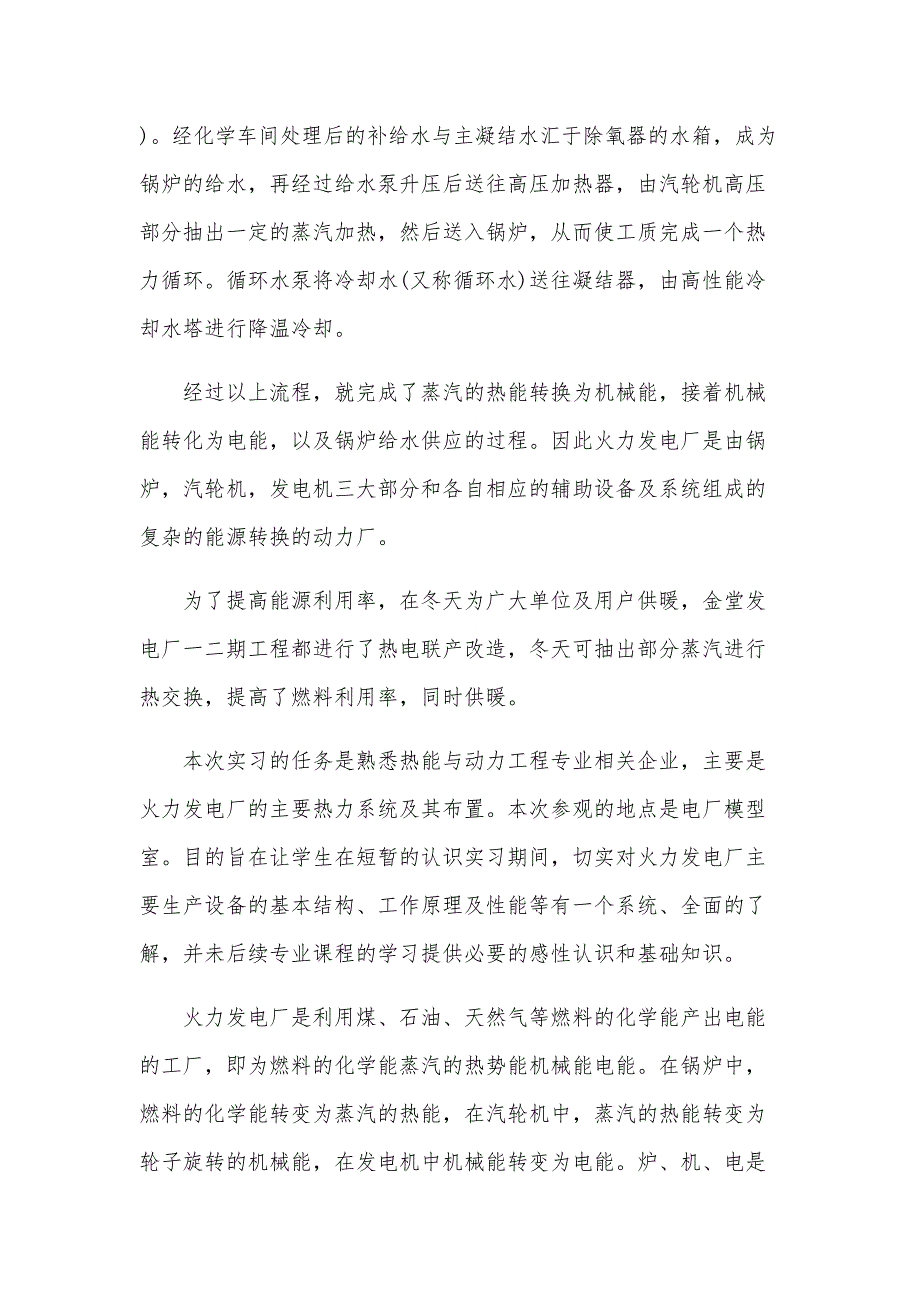 )。经化学车间处理后的补给水与主凝结水汇于除氧器的水箱，成为锅炉的给水，再经过给水泵升压后送往高压加热器，由汽轮机高压部分抽出一定的蒸汽加热，然后送入锅炉，从而使工质完成一个热力循环。循环水泵将冷却水(又称循环水)送往凝结器，由高性能冷却水塔进行降温冷却。

经过以上流程，就完成了蒸汽的热能转换为机械能，接着机械能转化为电能，以及锅炉给水供应的过程。因此火力发电厂是由锅炉，汽轮机，发电机三大部分和各自相应的辅助设备及系统组成的复杂的能源转换的动力厂。

为了提高能源利用率，在冬天为广大单位及用户供暖，金堂发电厂一二期工程都进行了热电联产改造，冬天可抽出部分蒸汽进行热交换，提高了燃料利用率，同时供暖。

本次实习的任务是熟悉热能与动力工程专业相关企业，主要是火力发电厂的主要热力系统及其布置。本次参观的地点是电厂模型室。目的旨在让学生在短暂的认识实习期间，切实对火力发电厂主要生产设备的基本结构、工作原理及性能等有一个系统、全面的了解，并未后续专业课程的学习提供必要的感性认识和基础知识。

火力发电厂是利用煤、石油、天然气等燃料的化学能产出电能的工厂，即为燃料的化学能蒸汽的热势能机械能电能。在锅炉中，燃料的化学能转变为蒸汽的热能，在汽轮机中，蒸汽的热能转变为轮子旋转的机械能，在发电机中机械能转变为电能。炉、机、电是